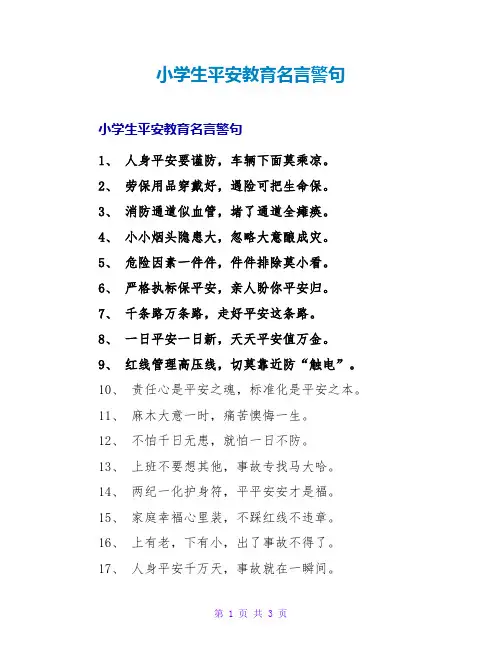 小学生平安教育名言警句

小学生平安教育名言警句

1、 人身平安要谨防，车辆下面莫乘凉。

2、 劳保用品穿戴好，遇险可把生命保。

3、 消防通道似血管，堵了通道全瘫痪。

4、 小小烟头隐患大，忽略大意酿成灾。

5、 危险因素一件件，件件排除莫小看。

6、 严格执标保平安，亲人盼你平安归。

7、 千条路万条路，走好平安这条路。

8、 一日平安一日新，天天平安值万金。

9、 红线管理高压线，切莫靠近防“触电”。

10、 责任心是平安之魂，标准化是平安之本。

11、 麻木大意一时，痛苦懊悔一生。

12、 不怕千日无患，就怕一日不防。

13、 上班不要想其他，事故专找马大哈。

14、 两纪一化护身符，平平安安才是福。

15、 家庭幸福心里装，不踩红线不违章。

16、 上有老，下有小，出了事故不得了。

17、 人身平安千万天，事故就在一瞬间。

第 1 页 共 3 页